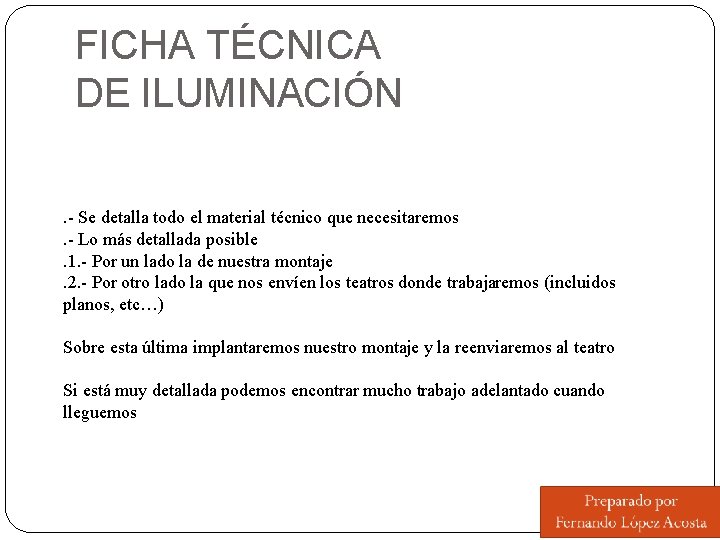 FICHA TÉCNICA
DE ILUMINACIÓN

.- Se detalla todo el material técnico que necesitaremos
.- Lo más detallada posible
.1.- Por un lado la de nuestra montaje
.2.- Por otro lado la que nos envíen los teatros donde trabajaremos (incluidos planos, etc…)

Sobre esta última implantaremos nuestro montaje y la reenviaremos al teatro

Si está muy detallada podemos encontrar mucho trabajo adelantado cuando lleguemos

Preparado por
Fernando López Acosta